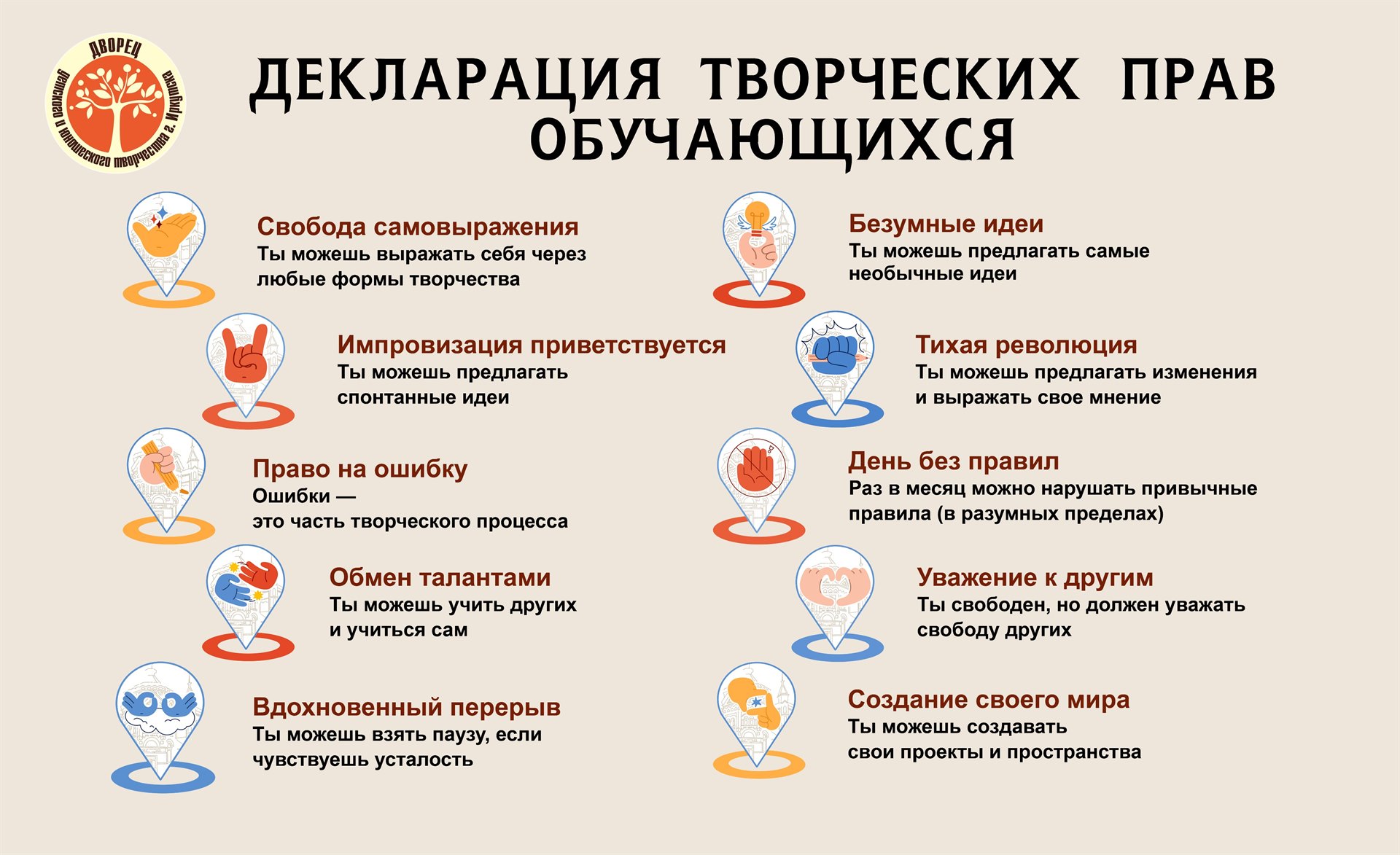 ДВОРЕЦ детского и юношеского творчества г. Иркутска

ДЕКЛАРАЦИЯ ТВОРЧЕСКИХ ПРАВ ОБУЧАЮЩИХСЯ

Свобода самовыражения
Ты можешь выражать себя через любые формы творчества

Импровизация приветствуется
Ты можешь предлагать спонтанные идеи

Право на ошибку
Ошибки — это часть творческого процесса

Обмен талантами
Ты можешь учить других и учиться сам

Вдохновенный перерыв
Ты можешь взять паузу, если чувствуешь усталость

Безумные идеи
Ты можешь предлагать самые необычные идеи

Тихая революция
Ты можешь предлагать изменения и выражать свое мнение

День без правил
Раз в месяц можно нарушать привычные правила (в разумных пределах)

Уважение к другим
Ты свободен, но должен уважать свободу других

Создание своего мира
Ты можешь создавать свои проекты и пространства